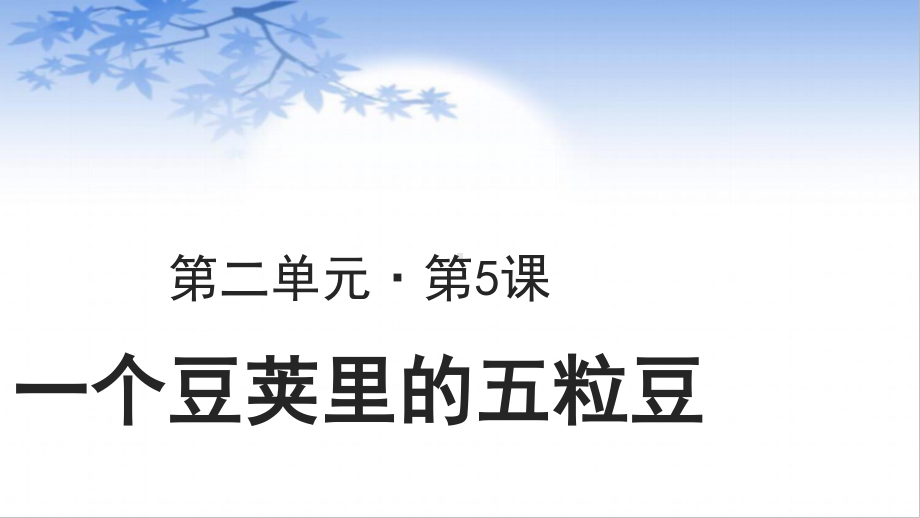 第二单元 · 第5课

一个豆荚里的五粒豆